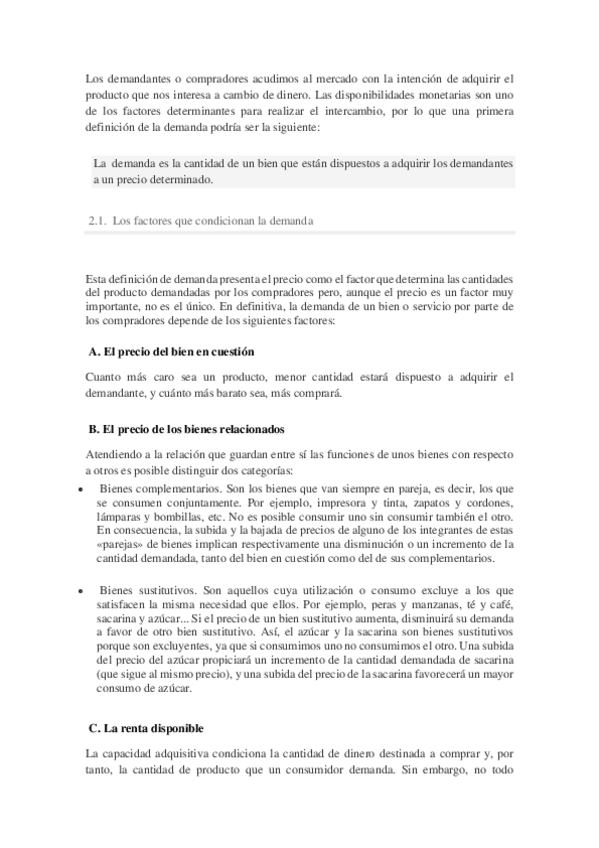 Los demandantes o compradores acudimos al mercado con la intención de adquirir el producto que nos interesa a cambio de dinero. Las disponibilidades monetarias son uno de los factores determinantes para realizar el intercambio, por lo que una primera definición de la demanda podría ser la siguiente:

La demanda es la cantidad de un bien que están dispuestos a adquirir los demandantes a un precio determinado.

2.1. Los factores que condicionan la demanda

Esta definición de demanda presenta el precio como el factor que determina las cantidades del producto demandadas por los compradores pero, aunque el precio es un factor muy importante, no es el único. En definitiva, la demanda de un bien o servicio por parte de los compradores depende de los siguientes factores:

A. El precio del bien en cuestión

Cuanto más caro sea un producto, menor cantidad estará dispuesto a adquirir el demandante, y cuánto más barato sea, más comprará.

B. El precio de los bienes relacionados

Atendiendo a la relación que guardan entre sí las funciones de unos bienes con respecto a otros es posible distinguir dos categorías:

• Bienes complementarios. Son los bienes que van siempre en pareja, es decir, los que se consumen conjuntamente. Por ejemplo, impresora y tinta, zapatos y cordones, lámparas y bombillas, etc. No es posible consumir uno sin consumir también el otro. En consecuencia, la subida y la bajada de precios de alguno de los integrantes de estas «parejas» de bienes implican respectivamente una disminución o un incremento de la cantidad demandada, tanto del bien en cuestión como del de sus complementarios.

• Bienes sustitutivos. Son aquellos cuya utilización o consumo excluye a los que satisfacen la misma necesidad que ellos. Por ejemplo, peras y manzanas, té y café, sacarina y azúcar... Si el precio de un bien sustitutivo aumenta, disminuirá su demanda a favor de otro bien sustitutivo. Así, el azúcar y la sacarina son bienes sustitutivos porque son excluyentes, ya que si consumimos uno no consumimos el otro. Una subida del precio del azúcar propiciará un incremento de la cantidad demandada de sacarina (que sigue al mismo precio), y una subida del precio de la sacarina favorecerá un mayor consumo de azúcar.

C. La renta disponible

La capacidad adquisitiva condiciona la cantidad de dinero destinada a comprar y, por tanto, la cantidad de producto que un consumidor demanda. Sin embargo, no todo